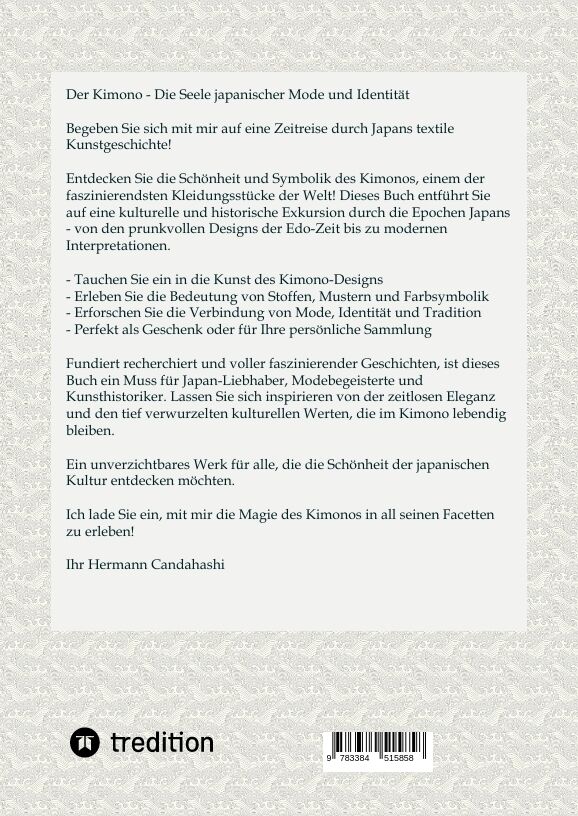 Der Kimono - Die Seele japanischer Mode und Identität

Begeben Sie sich mit mir auf eine Zeitreise durch Japans textile Kunstgeschichte!

Entdecken Sie die Schönheit und Symbolik des Kimonos, einem der faszinierendsten Kleidungsstücke der Welt! Dieses Buch entführt Sie auf eine kulturelle und historische Exkursion durch die Epochen Japans - von den prunkvollen Designs der Edo-Zeit bis zu modernen Interpretationen.

- Tauchen Sie ein in die Kunst des Kimono-Designs
- Erleben Sie die Bedeutung von Stoffen, Mustern und Farbsymbolik
- Erforschen Sie die Verbindung von Mode, Identität und Tradition
- Perfekt als Geschenk oder für Ihre persönliche Sammlung

Fundiert recherchiert und voller faszinierender Geschichten, ist dieses Buch ein Muss für Japan-Liebhaber, Modebegeisterte und Kunsthistoriker. Lassen Sie sich inspirieren von der zeitlosen Eleganz und den tief verwurzelten kulturellen Werten, die im Kimono lebendig bleiben.

Ein unverzichtbares Werk für alle, die die Schönheit der japanischen Kultur entdecken möchten.

Ich lade Sie ein, mit mir die Magie des Kimonos in all seinen Facetten zu erleben!

Ihr Hermann Candahashi

tredition

9 783384 515858